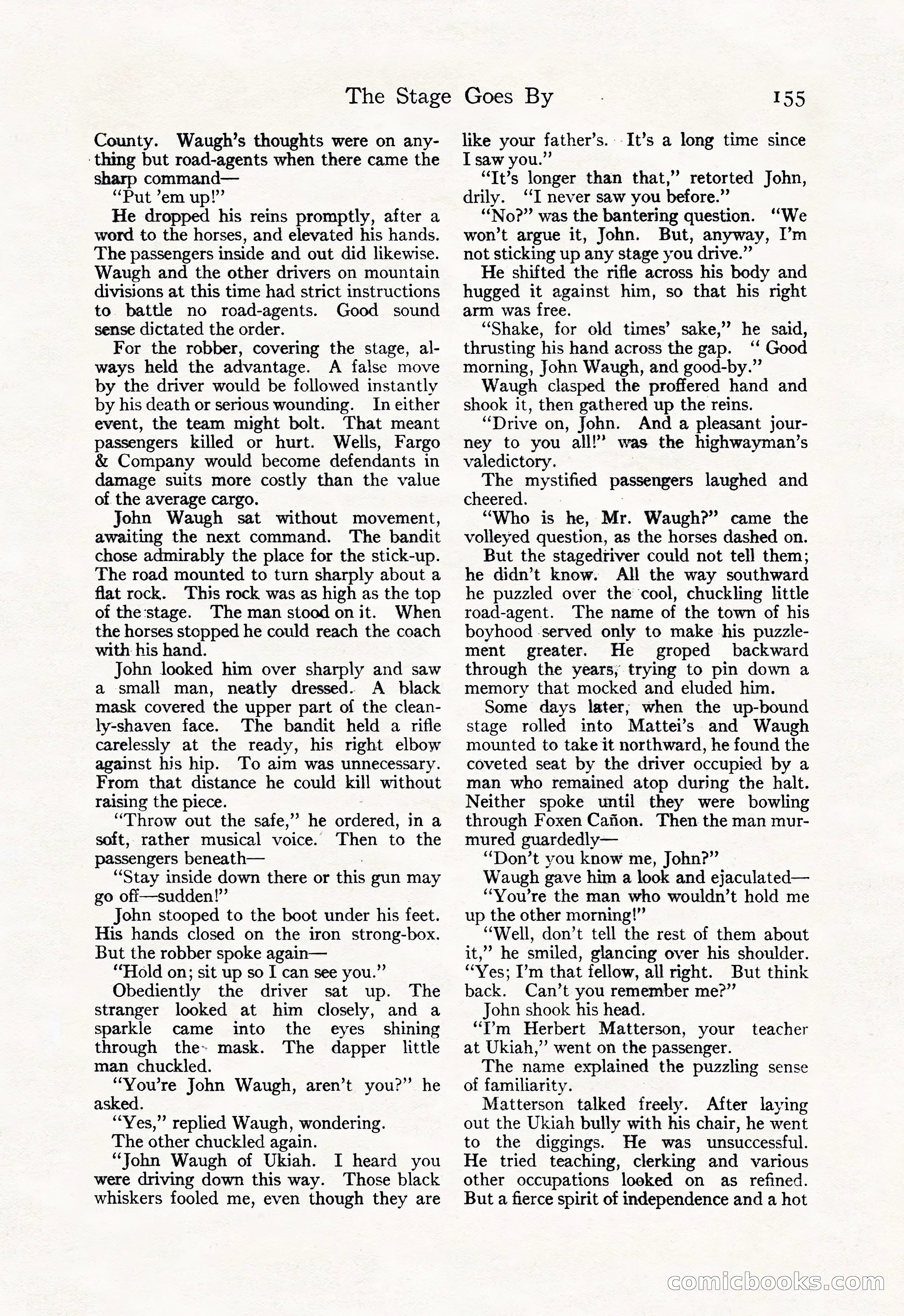 The Stage Goes By 155

County. Waugh's thoughts were on anything but road-agents when there came the sharp command—

"Put 'em up!"

He dropped his reins promptly, after a word to the horses, and elevated his hands. The passengers inside and out did likewise. Waugh and the other drivers on mountain divisions at this time had strict instructions to battle no road-agents. Good sound sense dictated the order.

For the robber, covering the stage, always held the advantage. A false move by the driver would be followed instantly by his death or serious wounding. In either event, the team might bolt. That meant passengers killed or hurt. Wells, Fargo & Company would become defendants in damage suits more costly than the value of the average cargo.

John Waugh sat without movement, awaiting the next command. The bandit chose admirably the place for the stick-up. The road mounted to turn sharply about a flat rock. This rock was as high as the top of the stage. The man stood on it. When the horses stopped he could reach the coach with his hand.

John looked him over sharply and saw a small man, neatly dressed. A black mask covered the upper part of the cleanly-shaven face. The bandit held a rifle carelessly at the ready, his right elbow against his hip. To aim was unnecessary. From that distance he could kill without raising the piece.

"Throw out the safe," he ordered, in a soft, rather musical voice. Then to the passengers beneath—

"Stay inside down there or this gun may go off—sudden!"

John stooped to the boot under his feet. His hands closed on the iron strong-box. But the robber spoke again—

"Hold on; sit up so I can see you."

Obediently the driver sat up. The stranger looked at him closely, and a sparkle came into the eyes shining through the mask. The dapper little man chuckled.

"You're John Waugh, aren't you?" he asked.

"Yes," replied Waugh, wondering.

The other chuckled again.

"John Waugh of Ukiah. I heard you were driving down this way. Those black whiskers fooled me, even though they are like your father's. It's a long time since I saw you."

"It's longer than that," retorted John, drily. "I never saw you before."

"No?" was the bantering question. "We won't argue it, John. But, anyway, I'm not sticking up any stage you drive."

He shifted the rifle across his body and hugged it against him, so that his right arm was free.

"Shake, for old times' sake," he said, thrusting his hand across the gap. " Good morning, John Waugh, and good-by."

Waugh clasped the proffered hand and shook it, then gathered up the reins.

"Drive on, John. And a pleasant journey to you all!" was the highwayman's valedictory.

The mystified passengers laughed and cheered.

"Who is he, Mr. Waugh?" came the volleyed question, as the horses dashed on.

But the stagedriver could not tell them; he didn't know. All the way southward he puzzled over the cool, chuckling little road-agent. The name of the town of his boyhood served only to make his puzzlement greater. He groped backward through the years, trying to pin down a memory that mocked and eluded him.

Some days later, when the up-bound stage rolled into Mattei's and Waugh mounted to take it northward, he found the coveted seat by the driver occupied by a man who remained atop during the halt. Neither spoke until they were bowling through Foxen Cañon. Then the man murmured guardedly—

"Don't you know me, John?"

Waugh gave him a look and ejaculated—

"You're the man who wouldn't hold me up the other morning!"

"Well, don't tell the rest of them about it," he smiled, glancing over his shoulder. "Yes; I'm that fellow, all right. But think back. Can't you remember me?"

John shook his head.

"I'm Herbert Matterson, your teacher at Ukiah," went on the passenger.

The name explained the puzzling sense of familiarity.

Matterson talked freely. After laying out the Ukiah bully with his chair, he went to the diggings. He was unsuccessful. He tried teaching, clerking and various other occupations looked on as refined. But a fierce spirit of independence and a hot

comicbooks.com